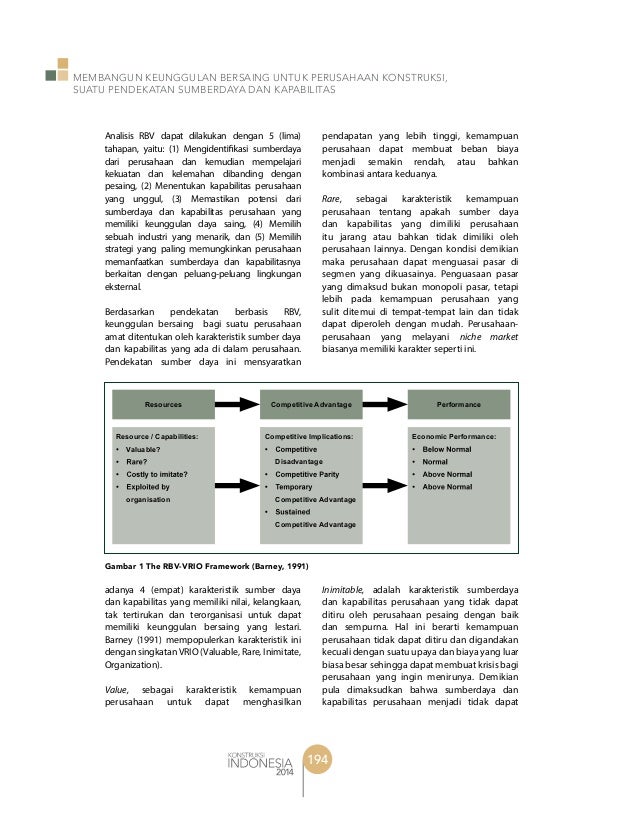 MEMBANGUN KEUNGGULAN BERSAING UNTUK PERUSAHAAN KONSTRUKSI, SUATU PENDEKATAN SUMBERDAYA DAN KAPABILITAS

Analisis RBV dapat dilakukan dengan 5 (lima) tahapan, yaitu: (1) Mengidentifikasi sumberdaya dari perusahaan dan kemudian mempelajari kekuatan dan kelemahan dibanding dengan pesaing, (2) Menentukan kapabilitas perusahaan yang unggul, (3) Memastikan potensi dari sumberdaya dan kapabilitas perusahaan yang memiliki keunggulan daya saing, (4) Memilih sebuah industri yang menarik, dan (5) Memilih strategi yang paling memungkinkan perusahaan memanfaatkan sumberdaya dan kapabilitasnya berkaitan dengan peluang-peluang lingkungan eksternal.

Berdasarkan pendekatan berbasis RBV, keunggulan bersaing bagi suatu perusahaan amat ditentukan oleh karakteristik sumber daya dan kapabilitas yang ada di dalam perusahaan. Pendekatan sumber daya ini mensyaratkan pendapatan yang lebih tinggi, kemampuan perusahaan dapat membuat beban biaya menjadi semakin rendah, atau bahkan kombinasi antara keduanya.

Rare, sebagai karakteristik kemampuan perusahaan tentang apakah sumber daya dan kapabilitas yang dimiliki perusahaan itu jarang atau bahkan tidak dimiliki oleh perusahaan lainnya. Dengan kondisi demikian maka perusahaan dapat menguasai pasar di segmen yang dikuasainya. Penguasaan pasar yang dimaksud bukan monopoli pasar, tetapi lebih pada kemampuan perusahaan yang sulit ditemui di tempat-tempat lain dan tidak dapat diperoleh dengan mudah. Perusahaan-perusahaan yang melayani niche market biasanya memiliki karakter seperti ini.

Resources
Competitive Advantage
Performance

Resource / Capabilities:
• Valuable?
• Rare?
• Costly to imitate?
• Exploited by organisation

Competitive Implications:
• Competitive Disadvantage
• Competitive Parity
• Temporary Competitive Advantage
• Sustained Competitive Advantage

Economic Performance:
• Below Normal
• Normal
• Above Normal
• Above Normal

Gambar 1 The RBV-VRIO Framework (Barney, 1991)

adanya 4 (empat) karakteristik sumber daya dan kapabilitas yang memiliki nilai, kelangkaan, tak tertirukan dan terorganisasi untuk dapat memiliki keunggulan bersaing yang lestari. Barney (1991) mempopulerkan karakteristik ini dengan singkatan VRIO (Valuable, Rare, Inimitate, Organization).

Value, sebagai karakteristik kemampuan perusahaan untuk dapat menghasilkan

Inimitable, adalah karakteristik sumberdaya dan kapabilitas perusahaan yang tidak dapat ditiru oleh perusahaan pesaing dengan baik dan sempurna. Hal ini berarti kemampuan perusahaan tidak dapat ditiru dan digandakan kecuali dengan suatu upaya dan biaya yang luar biasa besar sehingga dapat membuat krisis bagi perusahaan yang ingin menirunya. Demikian pula dimaksudkan bahwa sumberdaya dan kapabilitas perusahaan menjadi tidak dapat

KONSTRUKSI INDONESIA 2014
194